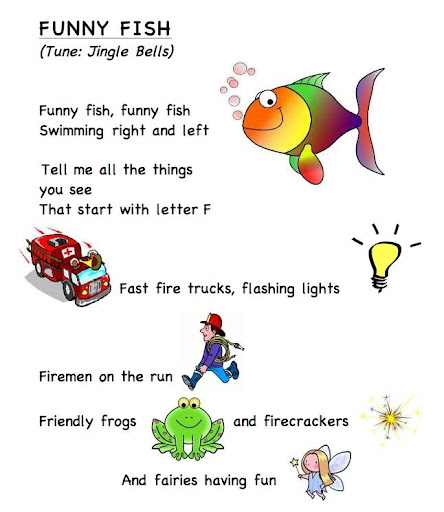 FUNNY FISH
(Tune: Jingle Bells)

Funny fish, funny fish
Swimming right and left

Tell me all the things
you see
That start with letter F

Fast fire trucks, flashing lights

Firemen on the run

Friendly frogs and firecrackers

And fairies having fun